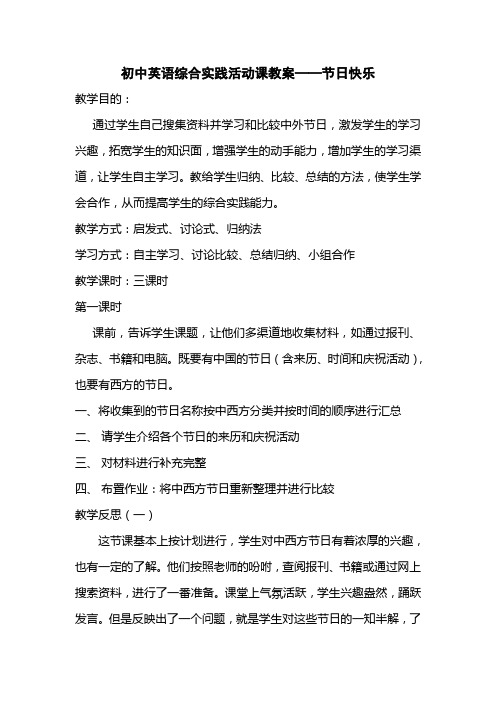 初中英语综合实践活动课教案——节日快乐

教学目的：

通过学生自己搜集资料并学习和比较中外节日，激发学生的学习兴趣，拓宽学生的知识面，增强学生的动手能力，增加学生的学习渠道，让学生自主学习。教给学生归纳、比较、总结的方法，使学生学会合作，从而提高学生的综合实践能力。

教学方式：启发式、讨论式、归纳法

学习方式：自主学习、讨论比较、总结归纳、小组合作

教学课时：三课时

第一课时

课前，告诉学生课题，让他们多渠道地收集材料，如通过报刊、杂志、书籍和电脑。既要有中国的节日（含来历、时间和庆祝活动），也要有西方的节日。

一、将收集到的节日名称按中西方分类并按时间的顺序进行汇总

二、 请学生介绍各个节日的来历和庆祝活动

三、 对材料进行补充完整

四、 布置作业：将中西方节日重新整理并进行比较

教学反思（一）

这节课基本上按计划进行，学生对中西方节日有着浓厚的兴趣，也有一定的了解。他们按照老师的吩咐，查阅报刊、书籍或通过网上搜索资料，进行了一番准备。课堂上气氛活跃，学生兴趣盎然，踊跃发言。但是反映出了一个问题，就是学生对这些节日的一知半解，了